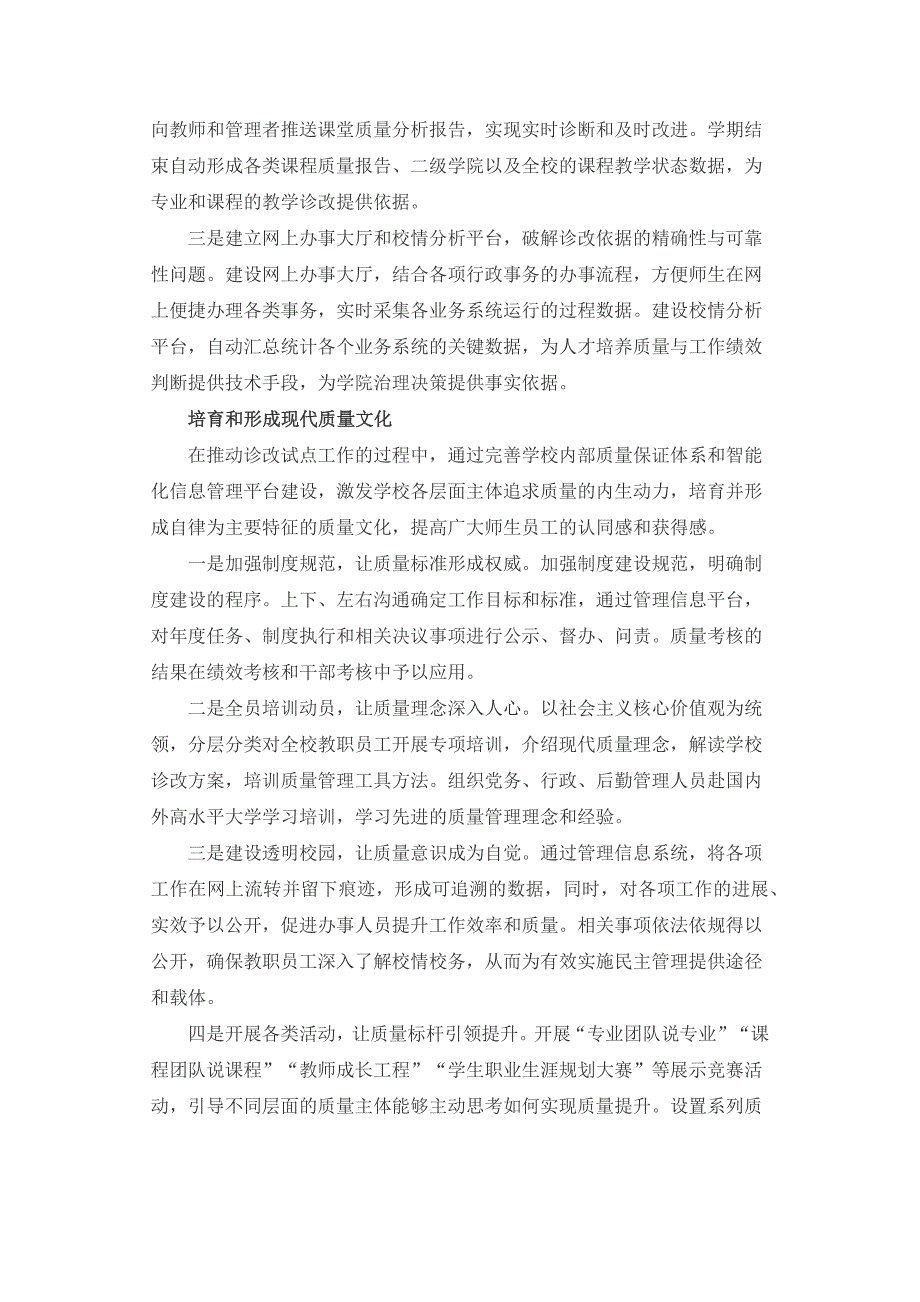 向教师和管理者推送课堂质量分析报告，实现实时诊断和及时改进。学期结束自动形成各类课程质量报告、二级学院以及全校的课程教学状态数据，为专业和课程的教学诊改提供依据。

三是建立网上办事大厅和校情分析平台，破解诊改依据的精确性与可靠性问题。建设网上办事大厅，结合各项行政事务的办事流程，方便师生在网上便捷办理各类事务，实时采集各业务系统运行的过程数据。建设校情分析平台，自动汇总统计各个业务系统的关键数据，为人才培养质量与工作绩效判断提供技术手段，为学院治理决策提供事实依据。

培育和形成现代质量文化

在推动诊改试点工作的过程中，通过完善学校内部质量保证体系和智能化信息管理平台建设，激发学校各层面主体追求质量的内生动力，培育并形成自律为主要特征的质量文化，提高广大师生员工的认同感和获得感。

一是加强制度规范，让质量标准形成权威。加强制度建设规范，明确制度建设的程序。上下、左右沟通确定工作目标和标准，通过管理信息平台，对年度任务、制度执行和相关决议事项进行公示、督办、问责。质量考核的结果在绩效考核和干部考核中予以应用。

二是全员培训动员，让质量理念深入人心。以社会主义核心价值观为统领，分层分类对全校教职员工开展专项培训，介绍现代质量理念，解读学校诊改方案，培训质量管理工具方法。组织党务、行政、后勤管理人员赴国内外高水平大学学习培训，学习先进的质量管理理念和经验。

三是建设透明校园，让质量意识成为自觉。通过管理信息系统，将各项工作在网上流转并留下痕迹，形成可追溯的数据，同时，对各项工作的进展、实效予以公开，促进办事人员提升工作效率和质量。相关事项依法依规得以公开，确保教职员工深入了解校情校务，从而为有效实施民主管理提供途径和载体。

四是开展各类活动，让质量标杆引领提升。开展“专业团队说专业”“课程团队说课程”“教师成长工程”“学生职业生涯规划大赛”等展示竞赛活动，引导不同层面的质量主体能够主动思考如何实现质量提升。设置系列质